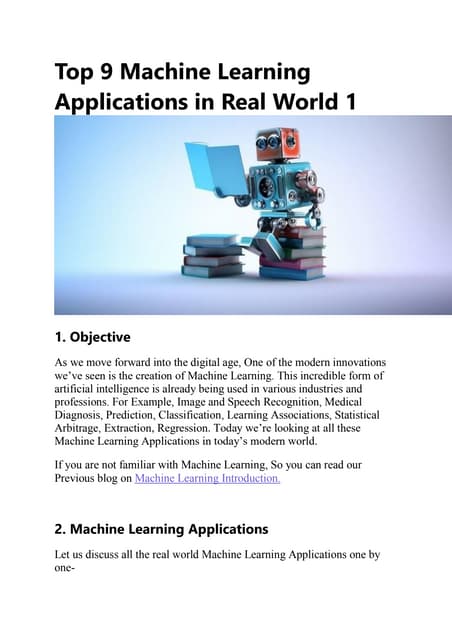 Top 9 Machine Learning Applications in Real World 1

1. Objective

As we move forward into the digital age, One of the modern innovations we've seen is the creation of Machine Learning. This incredible form of artificial intelligence is already being used in various industries and professions. For Example, Image and Speech Recognition, Medical Diagnosis, Prediction, Classification, Learning Associations, Statistical Arbitrage, Extraction, Regression. Today we're looking at all these Machine Learning Applications in today's modern world.

If you are not familiar with Machine Learning, So you can read our Previous blog on Machine Learning Introduction.

2. Machine Learning Applications

Let us discuss all the real world Machine Learning Applications one by one-